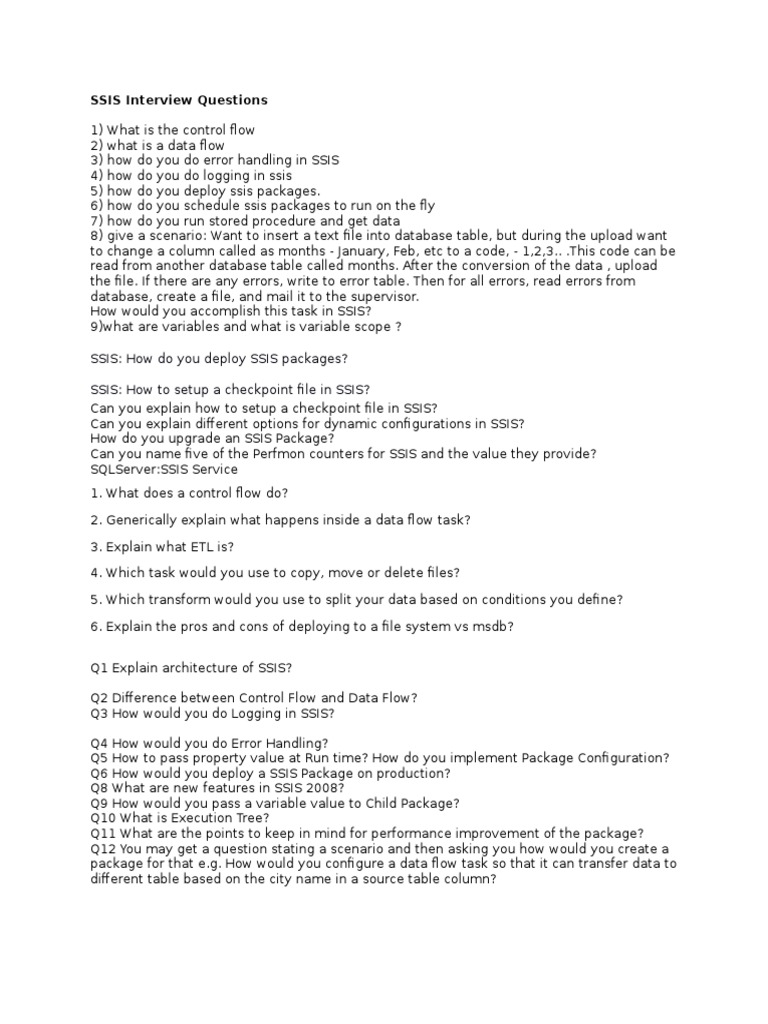 SSIS Interview Questions

1) What is the control flow
2) what is a data flow
3) how do you do error handling in SSIS
4) how do you do logging in ssis
5) how do you deploy ssis packages.
6) how do you schedule ssis packages to run on the fly
7) how do you run stored procedure and get data
8) give a scenario: Want to insert a text file into database table, but during the upload want to change a column called as months - January, Feb, etc to a code, - 1,2,3.. .This code can be read from another database table called months. After the conversion of the data , upload the file. If there are any errors, write to error table. Then for all errors, read errors from database, create a file, and mail it to the supervisor.
How would you accomplish this task in SSIS?
9)what are variables and what is variable scope ?

SSIS: How do you deploy SSIS packages?

SSIS: How to setup a checkpoint file in SSIS?
Can you explain how to setup a checkpoint file in SSIS?
Can you explain different options for dynamic configurations in SSIS?
How do you upgrade an SSIS Package?
Can you name five of the Perfmon counters for SSIS and the value they provide?
SQLServer:SSIS Service

1. What does a control flow do?

2. Generically explain what happens inside a data flow task?

3. Explain what ETL is?

4. Which task would you use to copy, move or delete files?

5. Which transform would you use to split your data based on conditions you define?

6. Explain the pros and cons of deploying to a file system vs msdb?

Q1 Explain architecture of SSIS?

Q2 Difference between Control Flow and Data Flow?
Q3 How would you do Logging in SSIS?

Q4 How would you do Error Handling?
Q5 How to pass property value at Run time? How do you implement Package Configuration?
Q6 How would you deploy a SSIS Package on production?
Q8 What are new features in SSIS 2008?
Q9 How would you pass a variable value to Child Package?
Q10 What is Execution Tree?
Q11 What are the points to keep in mind for performance improvement of the package?
Q12 You may get a question stating a scenario and then asking you how would you create a package for that e.g. How would you configure a data flow task so that it can transfer data to different table based on the city name in a source table column?